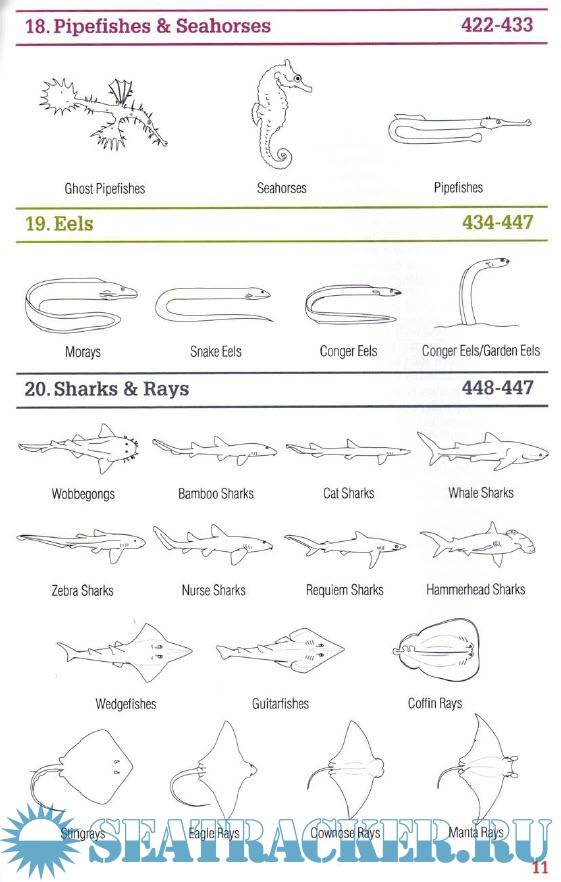 18. Pipefishes & Seahorses 422-433

Ghost Pipefishes
Seahorses
Pipefishes

19. Eels 434-447

Morays
Snake Eels
Conger Eels
Conger Eels/Garden Eels

20. Sharks & Rays 448-447

Wobbegongs
Bamboo Sharks
Cat Sharks
Whale Sharks

Zebra Sharks
Nurse Sharks
Requiem Sharks
Hammerhead Sharks

Wedgefishes
Guitarfishes
Coffin Rays

Stingrays
Eagle Rays
Cownose Rays
Manta Rays

SEATRACKER.RU

11